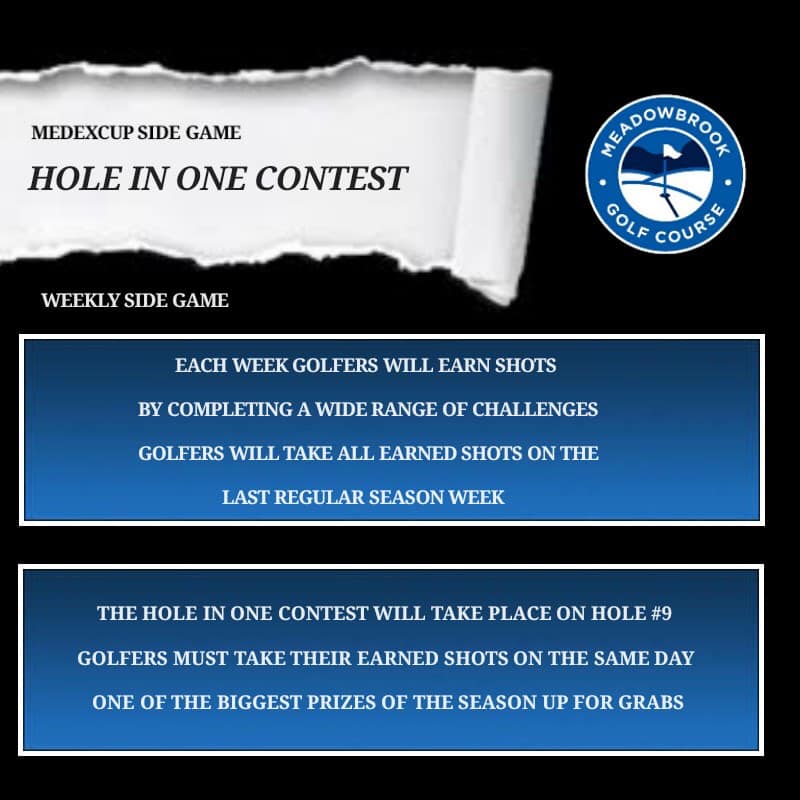 MEDEXCUP SIDE GAME

HOLE IN ONE CONTEST

MEADOWBROOK
GOLF COURSE

WEEKLY SIDE GAME

EACH WEEK GOLFERS WILL EARN SHOTS

BY COMPLETING A WIDE RANGE OF CHALLENGES

GOLFERS WILL TAKE ALL EARNED SHOTS ON THE

LAST REGULAR SEASON WEEK

THE HOLE IN ONE CONTEST WILL TAKE PLACE ON HOLE #9

GOLFERS MUST TAKE THEIR EARNED SHOTS ON THE SAME DAY

ONE OF THE BIGGEST PRIZES OF THE SEASON UP FOR GRABS